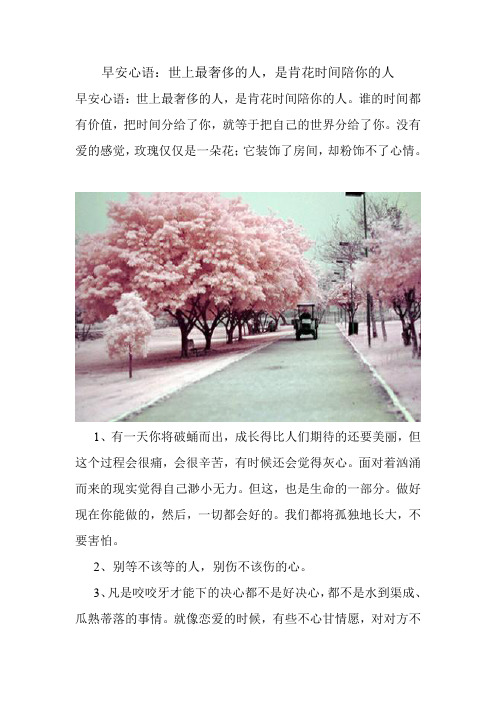 早安心语：世上最奢侈的人，是肯花时间陪你的人

早安心语：世上最奢侈的人，是肯花时间陪你的人。谁的时间都有价值，把时间分给了你，就等于把自己的世界分给了你。没有爱的感觉，玫瑰仅仅是一朵花；它装饰了房间，却粉饰不了心情。

1、有一天你将破蛹而出，成长得比人们期待的还要美丽，但这个过程会很痛，会很辛苦，有时候还会觉得灰心。面对着汹涌而来的现实觉得自己渺小无力。但这，也是生命的一部分。做好现在你能做的，然后，一切都会好的。我们都将孤独地长大，不要害怕。

2、别等不该等的人，别伤不该伤的心。

3、凡是咬咬牙才能下的决心都不是好决心，都不是水到渠成、瓜熟蒂落的事情。就像恋爱的时候，有些不心甘情愿，对对方不